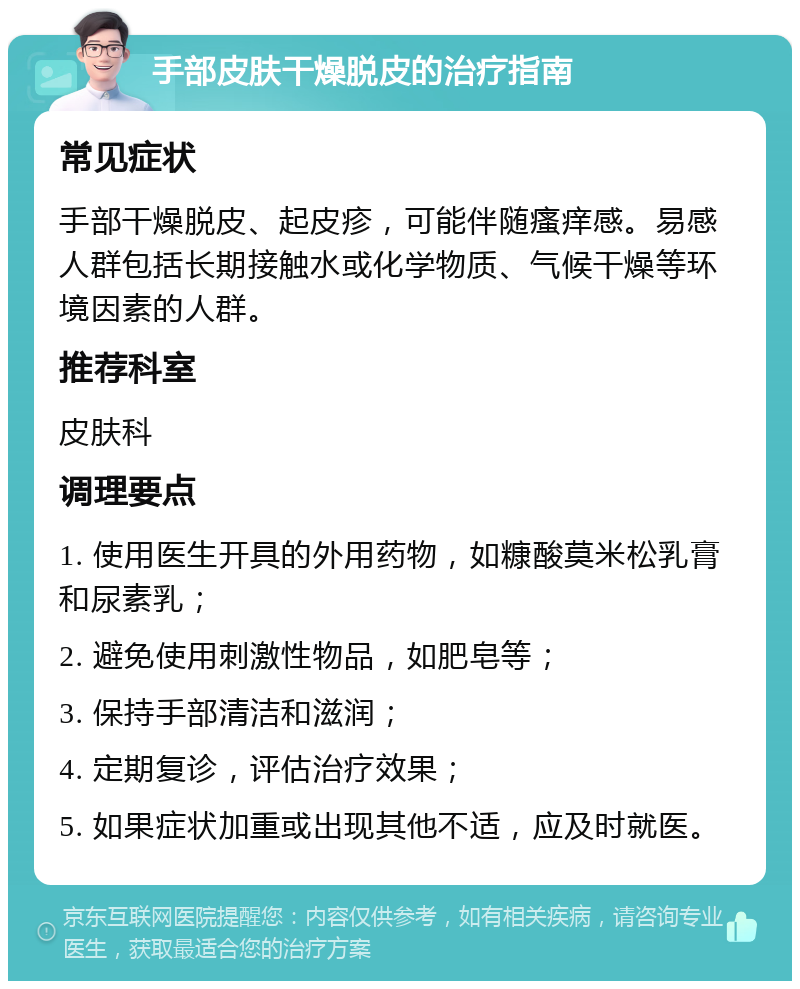 手部皮肤干燥脱皮的治疗指南

常见症状

手部干燥脱皮、起皮疹，可能伴随瘙痒感。易感人群包括长期接触水或化学物质、气候干燥等环境因素的人群。

推荐科室

皮肤科

调理要点

1. 使用医生开具的外用药物，如糠酸莫米松乳膏和尿素乳；

2. 避免使用刺激性物品，如肥皂等；

3. 保持手部清洁和滋润；

4. 定期复诊，评估治疗效果；

5. 如果症状加重或出现其他不适，应及时就医。

京东互联网医院提醒您：内容仅供参考，如有相关疾病，请咨询专业医生，获取最适合您的治疗方案